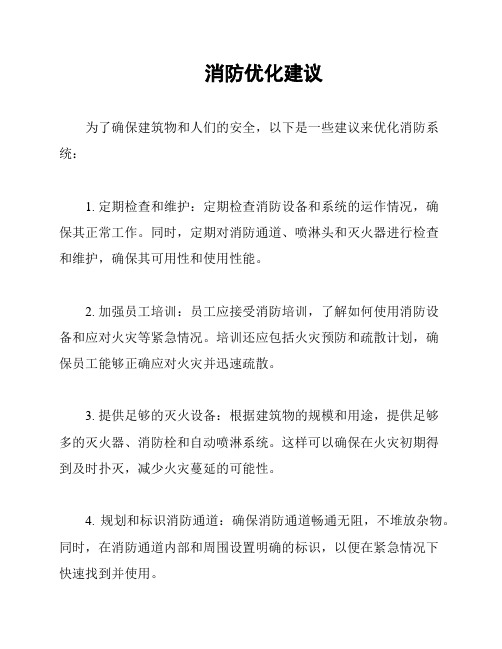 消防优化建议

为了确保建筑物和人们的安全，以下是一些建议来优化消防系统：

1. 定期检查和维护：定期检查消防设备和系统的运作情况，确保其正常工作。同时，定期对消防通道、喷淋头和灭火器进行检查和维护，确保其可用性和使用性能。

2. 加强员工培训：员工应接受消防培训，了解如何使用消防设备和应对火灾等紧急情况。培训还应包括火灾预防和疏散计划，确保员工能够正确应对火灾并迅速疏散。

3. 提供足够的灭火设备：根据建筑物的规模和用途，提供足够多的灭火器、消防栓和自动喷淋系统。这样可以确保在火灾初期得到及时扑灭，减少火灾蔓延的可能性。

4. 规划和标识消防通道：确保消防通道畅通无阻，不堆放杂物。同时，在消防通道内部和周围设置明确的标识，以便在紧急情况下快速找到并使用。